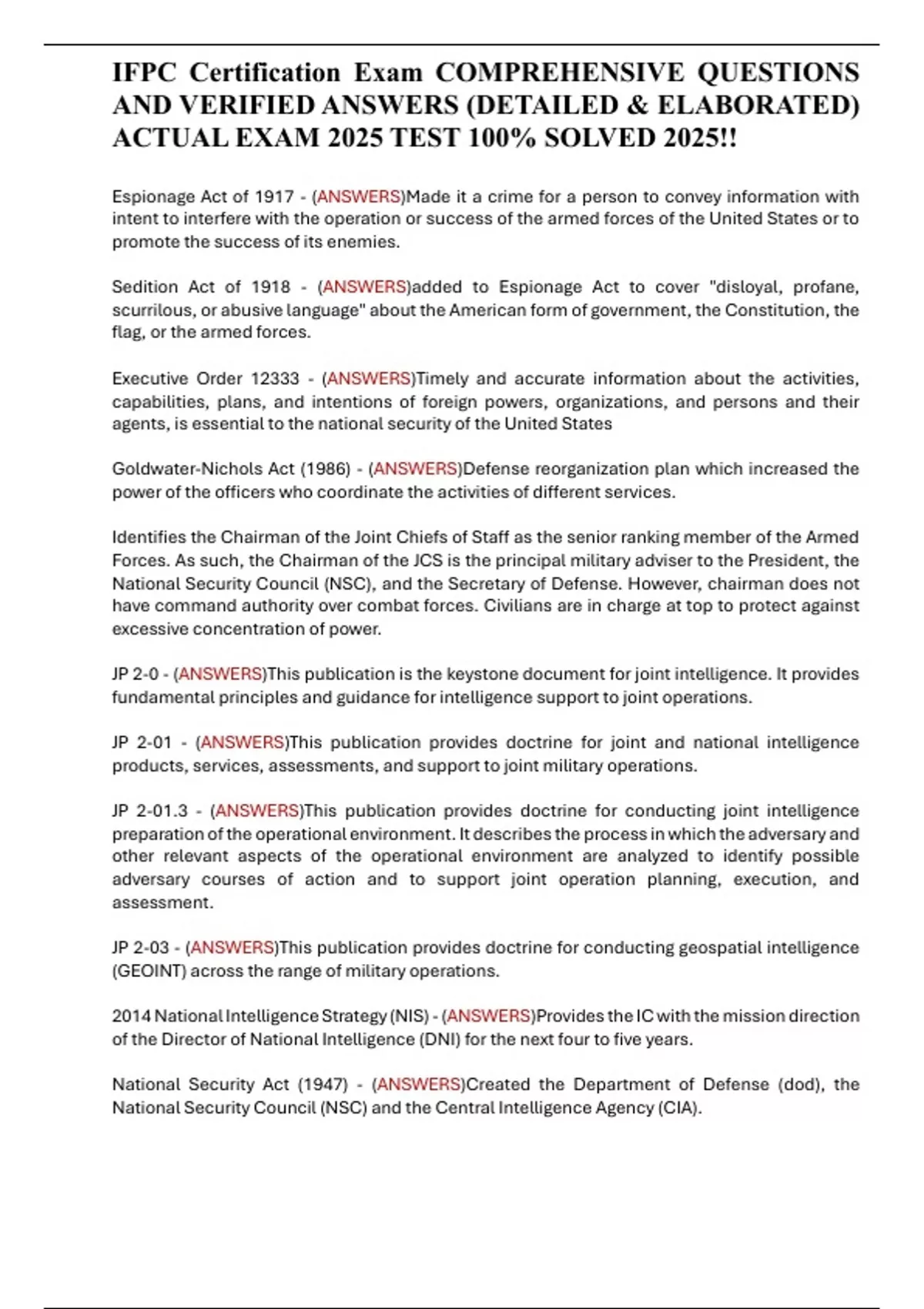 IFPC Certification Exam COMPREHENSIVE QUESTIONS AND VERIFIED ANSWERS (DETAILED & ELABORATED) ACTUAL EXAM 2025 TEST 100% SOLVED 2025!!

Espionage Act of 1917 - (ANSWERS)Made it a crime for a person to convey information with intent to interfere with the operation or success of the armed forces of the United States or to promote the success of its enemies.

Sedition Act of 1918 - (ANSWERS)added to Espionage Act to cover "disloyal, profane, scurrilous, or abusive language" about the American form of government, the Constitution, the flag, or the armed forces.

Executive Order 12333 - (ANSWERS)Timely and accurate information about the activities, capabilities, plans, and intentions of foreign powers, organizations, and persons and their agents, is essential to the national security of the United States

Goldwater-Nichols Act (1986) - (ANSWERS)Defense reorganization plan which increased the power of the officers who coordinate the activities of different services.

Identifies the Chairman of the Joint Chiefs of Staff as the senior ranking member of the Armed Forces. As such, the Chairman of the JCS is the principal military adviser to the President, the National Security Council (NSC), and the Secretary of Defense. However, chairman does not have command authority over combat forces. Civilians are in charge at top to protect against excessive concentration of power.

JP 2-0 - (ANSWERS)This publication is the keystone document for joint intelligence. It provides fundamental principles and guidance for intelligence support to joint operations.

JP 2-01 - (ANSWERS)This publication provides doctrine for joint and national intelligence products, services, assessments, and support to joint military operations.

JP 2-01.3 - (ANSWERS)This publication provides doctrine for conducting joint intelligence preparation of the operational environment. It describes the process in which the adversary and other relevant aspects of the operational environment are analyzed to identify possible adversary courses of action and to support joint operation planning, execution, and assessment.

JP 2-03 - (ANSWERS)This publication provides doctrine for conducting geospatial intelligence (GEOINT) across the range of military operations.

2014 National Intelligence Strategy (NIS) - (ANSWERS)Provides the IC with the mission direction of the Director of National Intelligence (DNI) for the next four to five years.

National Security Act (1947) - (ANSWERS)Created the Department of Defense (dod), the National Security Council (NSC) and the Central Intelligence Agency (CIA).